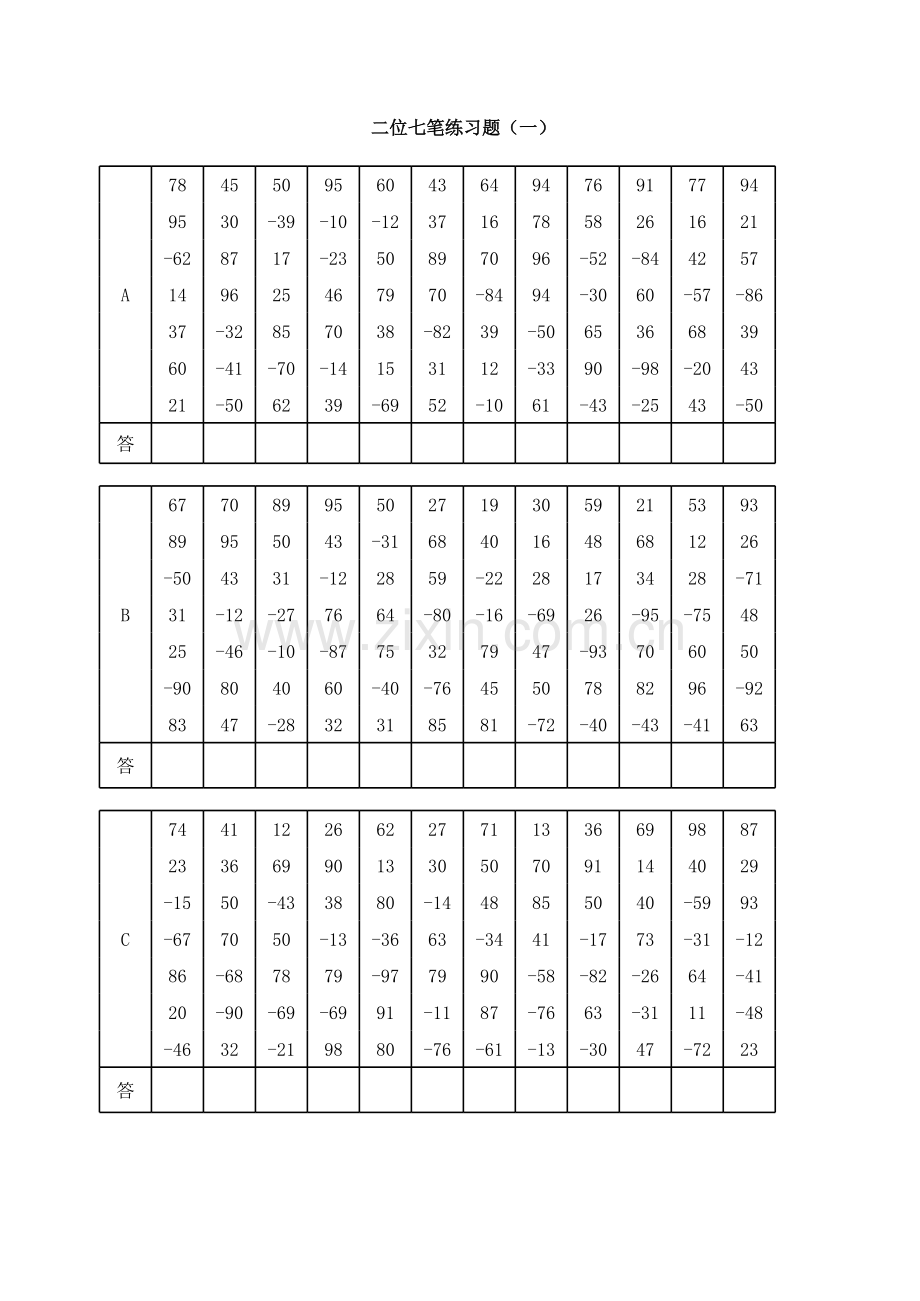 二位七笔练习题（一）

| A | 78 | 45 | 50 | 95 | 60 | 43 | 64 | 94 | 76 | 91 | 77 | 94 |
|---|---|---|---|---|---|---|---|---|---|---|---|---|
|  | 95 | 30 | -39 | -10 | -12 | 37 | 16 | 78 | 58 | 26 | 16 | 21 |
|  | -62 | 87 | 17 | -23 | 50 | 89 | 70 | 96 | -52 | -84 | 42 | 57 |
|  | 14 | 96 | 25 | 46 | 79 | 70 | -84 | 94 | -30 | 60 | -57 | -86 |
|  | 37 | -32 | 85 | 70 | 38 | -82 | 39 | -50 | 65 | 36 | 68 | 39 |
|  | 60 | -41 | -70 | -14 | 15 | 31 | 12 | -33 | 90 | -98 | -20 | 43 |
|  | 21 | -50 | 62 | 39 | -69 | 52 | -10 | 61 | -43 | -25 | 43 | -50 |
| 答 |  |  |  |  |  |  |  |  |  |  |  |  |

| B | 67 | 70 | 89 | 95 | 50 | 27 | 19 | 30 | 59 | 21 | 53 | 93 |
|---|---|---|---|---|---|---|---|---|---|---|---|---|
|  | 89 | 95 | 50 | 43 | -31 | 68 | 40 | 16 | 48 | 68 | 12 | 26 |
|  | -50 | 43 | 31 | -12 | 28 | 59 | -22 | 28 | 17 | 34 | 28 | -71 |
|  | 31 | -12 | -27 | 76 | 64 | -80 | -16 | -69 | 26 | -95 | -75 | 48 |
|  | 25 | -46 | -10 | -87 | 75 | 32 | 79 | 47 | -93 | 70 | 60 | 50 |
|  | -90 | 80 | 40 | 60 | -40 | -76 | 45 | 50 | 78 | 82 | 96 | -92 |
|  | 83 | 47 | -28 | 32 | 31 | 85 | 81 | -72 | -40 | -43 | -41 | 63 |
| 答 |  |  |  |  |  |  |  |  |  |  |  |  |

| C | 74 | 41 | 12 | 26 | 62 | 27 | 71 | 13 | 36 | 69 | 98 | 87 |
|---|---|---|---|---|---|---|---|---|---|---|---|---|
|  | 23 | 36 | 69 | 90 | 13 | 30 | 50 | 70 | 91 | 14 | 40 | 29 |
|  | -15 | 50 | -43 | 38 | 80 | -14 | 48 | 85 | 50 | 40 | -59 | 93 |
|  | -67 | 70 | 50 | -13 | -36 | 63 | -34 | 41 | -17 | 73 | -31 | -12 |
|  | 86 | -68 | 78 | 79 | -97 | 79 | 90 | -58 | -82 | -26 | 64 | -41 |
|  | 20 | -90 | -69 | -69 | 91 | -11 | 87 | -76 | 63 | -31 | 11 | -48 |
|  | -46 | 32 | -21 | 98 | 80 | -76 | -61 | -13 | -30 | 47 | -72 | 23 |
| 答 |  |  |  |  |  |  |  |  |  |  |  |  |

www.zixin.com.cn